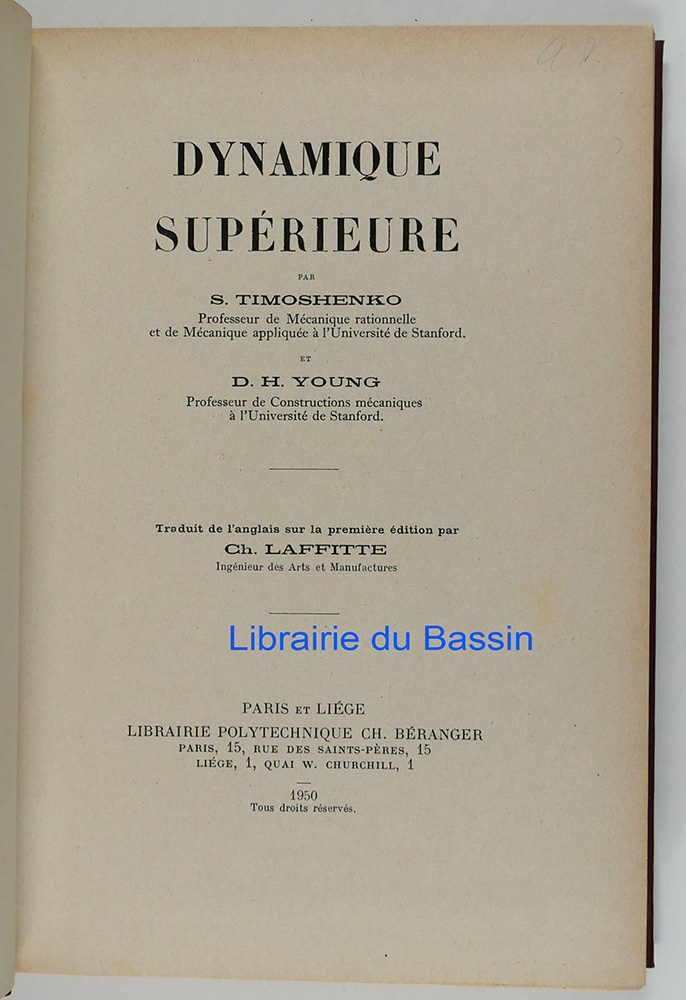 DYNAMIQUE
SUPÉRIEURE

PAR

S. TIMOSHENKO
Professeur de Mécanique rationnelle et de Mécanique appliquée à l'Université de Stanford.

ET

D. H. YOUNG
Professeur de Constructions mécaniques à l'Université de Stanford.

Traduit de l'anglais sur la première édition par
Ch. LAFFITTE
Ingénieur des Arts et Manufactures

Librairie du Bassin

PARIS ET LIÉGE
LIBRAIRIE POLYTECHNIQUE CH. BÉRANGER
PARIS, 15, RUE DES SAINTS-PÈRES, 15
LIÉGE, 1, QUAI W. CHURCHILL, 1

1950
Tous droits réservés.